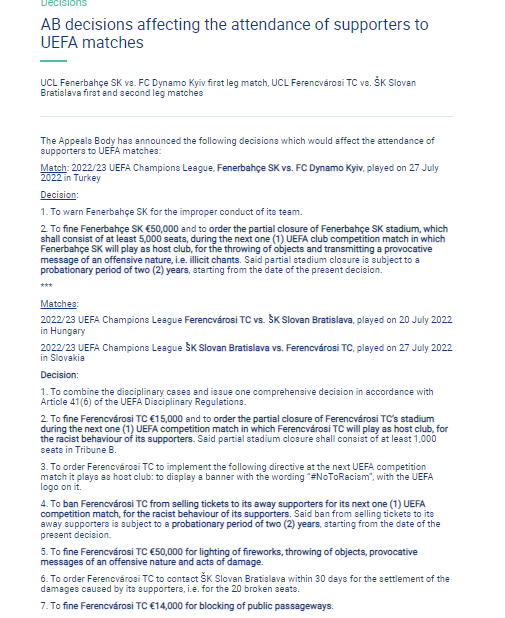 Decisions

AB decisions affecting the attendance of supporters to UEFA matches

UCL Fenerbahçe SK vs. FC Dynamo Kyiv first leg match, UCL Ferencvárosi TC vs. ŠK Slovan Bratislava first and second leg matches

The Appeals Body has announced the following decisions which would affect the attendance of supporters to UEFA matches:

Match: 2022/23 UEFA Champions League, Fenerbahçe SK vs. FC Dynamo Kyiv, played on 27 July 2022 in Turkey

Decision:

1. To warn Fenerbahçe SK for the improper conduct of its team.

2. To fine Fenerbahçe SK €50,000 and to order the partial closure of Fenerbahçe SK stadium, which shall consist of at least 5,000 seats, during the next one (1) UEFA club competition match in which Fenerbahçe SK will play as host club, for the throwing of objects and transmitting a provocative message of an offensive nature, i.e. illicit chants. Said partial stadium closure is subject to a probationary period of two (2) years, starting from the date of the present decision.

***

Matches:

2022/23 UEFA Champions League Ferencvárosi TC vs. ŠK Slovan Bratislava, played on 20 July 2022 in Hungary

2022/23 UEFA Champions League ŠK Slovan Bratislava vs. Ferencvárosi TC, played on 27 July 2022 in Slovakia

Decision:

1. To combine the disciplinary cases and issue one comprehensive decision in accordance with Article 41(6) of the UEFA Disciplinary Regulations.

2. To fine Ferencvárosi TC €15,000 and to order the partial closure of Ferencvárosi TC's stadium during the next one (1) UEFA competition match in which Ferencvárosi TC will play as host club, for the racist behaviour of its supporters. Said partial stadium closure shall consist of at least 1,000 seats in Tribune B.

3. To order Ferencvárosi TC to implement the following directive at the next UEFA competition match it plays as host club: to display a banner with the wording "#NoToRacism", with the UEFA logo on it.

4. To ban Ferencvárosi TC from selling tickets to its away supporters for its next one (1) UEFA competition match, for the racist behaviour of its supporters. Said ban from selling tickets to its away supporters is subject to a probationary period of two (2) years, starting from the date of the present decision.

5. To fine Ferencvárosi TC €50,000 for lighting of fireworks, throwing of objects, provocative messages of an offensive nature and acts of damage.

6. To order Ferencvárosi TC to contact ŠK Slovan Bratislava within 30 days for the settlement of the damages caused by its supporters, i.e. for the 20 broken seats.

7. To fine Ferencvárosi TC €14,000 for blocking of public passageways.